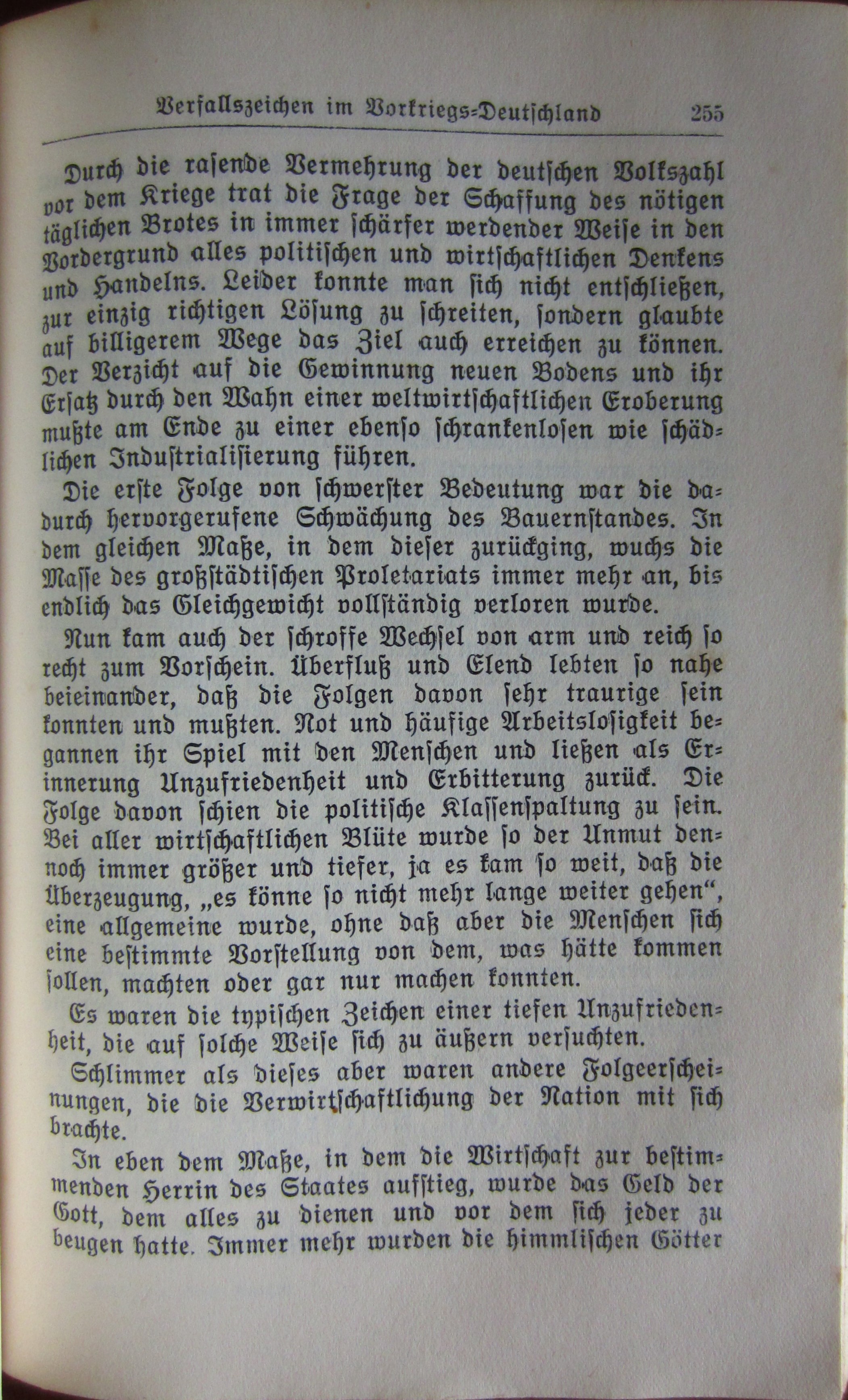 Verfallszeichen im Vorkriegs-Deutschland 255

Durch die rasende Vermehrung der deutschen Volkszahl vor dem Kriege trat die Frage der Schaffung des nötigen täglichen Brotes in immer schärfer werdender Weise in den Vordergrund alles politischen und wirtschaftlichen Denkens und Handelns. Leider konnte man sich nicht entschließen, zur einzig richtigen Lösung zu schreiten, sondern glaubte auf billigerem Wege das Ziel auch erreichen zu können. Der Verzicht auf die Gewinnung neuen Bodens und ihr Ersatz durch den Wahn einer weltwirtschaftlichen Eroberung mußte am Ende zu einer ebenso schrankenlosen wie schädlichen Industrialisierung führen.

Die erste Folge von schwerster Bedeutung war die dadurch hervorgerufene Schwächung des Bauernstandes. In dem gleichen Maße, in dem dieser zurückging, wuchs die Masse des großstädtischen Proletariats immer mehr an, bis endlich das Gleichgewicht vollständig verloren wurde.

Nun kam auch der schroffe Wechsel von arm und reich so recht zum Vorschein. Überfluß und Elend lebten so nahe beieinander, daß die Folgen davon sehr traurige sein konnten und mußten. Not und häufige Arbeitslosigkeit begannen ihr Spiel mit den Menschen und ließen als Erinnerung Unzufriedenheit und Erbitterung zurück. Die Folge davon schien die politische Klassenspaltung zu sein. Bei aller wirtschaftlichen Blüte wurde so der Unmut dennoch immer größer und tiefer, ja es kam so weit, daß die Überzeugung, „es könne so nicht mehr lange weiter gehen“, eine allgemeine wurde, ohne daß aber die Menschen sich eine bestimmte Vorstellung von dem, was hätte kommen sollen, machten oder gar nur machen konnten.

Es waren die typischen Zeichen einer tiefen Unzufriedenheit, die auf solche Weise sich zu äußern versuchten.

Schlimmer als dieses aber waren andere Folgeerscheinungen, die die Verwirtschaftlichung der Nation mit sich brachte.

In eben dem Maße, in dem die Wirtschaft zur bestimmenden Herrin des Staates aufstieg, wurde das Geld der Gott, dem alles zu dienen und vor dem sich jeder zu beugen hatte. Immer mehr wurden die himmlischen Götter